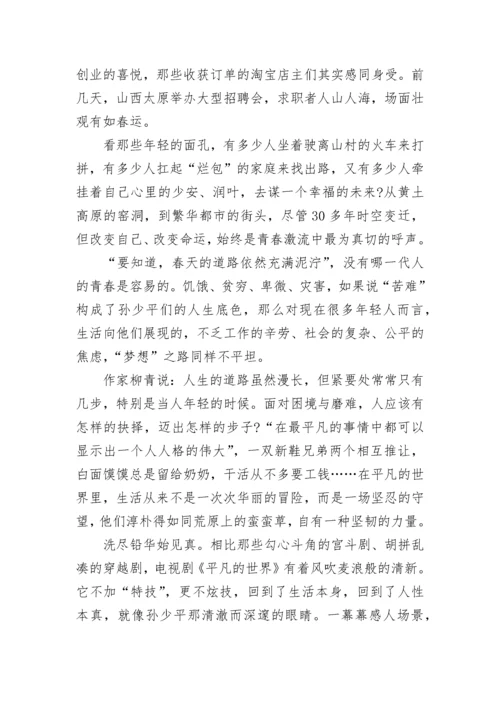 创业的喜悦，那些收获订单的淘宝店主们其实感同身受。前几天，山西太原举办大型招聘会，求职者人山人海，场面壮观有如春运。

看那些年轻的面孔，有多少人坐着驶离山村的火车来打拼，有多少人扛起“烂包”的家庭来找出路，又有多少人牵挂着自己心里的少安、润叶，去谋一个幸福的未来?从黄土高原的窑洞，到繁华都市的街头，尽管30多年时空变迁，但改变自己、改变命运，始终是青春激流中最为真切的呼声。

“要知道，春天的道路依然充满泥泞”，没有哪一代人的青春是容易的。饥饿、贫穷、卑微、灾害，如果说“苦难”构成了孙少平们的人生底色，那么对现在很多年轻人而言，生活向他们展现的，不乏工作的辛劳、社会的复杂、公平的焦虑，“梦想”之路同样不平坦。

作家柳青说：人生的道路虽然漫长，但紧要处常常只有几步，特别是当人年轻的时候。面对困境与磨难，人应该有怎样的抉择，迈出怎样的步子?“在最平凡的事情中都可以显示出一个人人格的伟大”，一双新鞋兄弟两个相互推让，白面馍馍总是留给奶奶，干活从不多要工钱……在平凡的世界里，生活从来不是一次次华丽的冒险，而是一场坚忍的守望，他们淳朴得如同荒原上的蛮蛮草，自有一种坚韧的力量。

洗尽铅华始见真。相比那些勾心斗角的宫斗剧、胡拼乱凑的穿越剧，电视剧《平凡的世界》有着风吹麦浪般的清新。它不加“特技”，更不炫技，回到了生活本身，回到了人性本真，就像孙少平那清澈而深邃的眼睛。一幕幕感人场景，